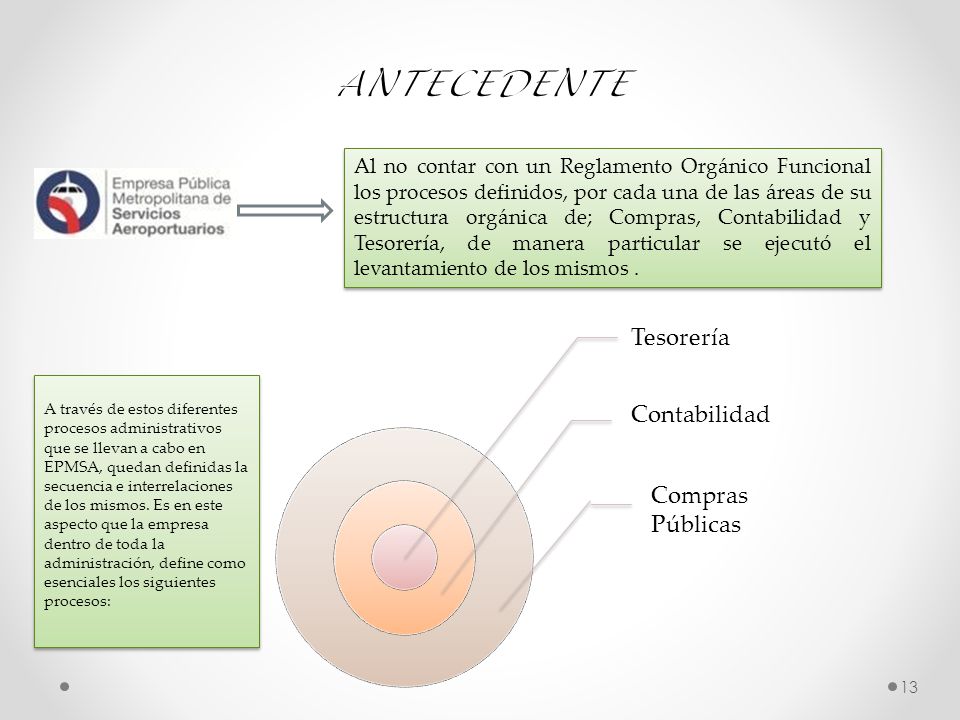 ANTECEDENTE

Empresa Pública Metropolitana de Servicios Aeroportuarios

Al no contar con un Reglamento Orgánico Funcional los procesos definidos, por cada una de las áreas de su estructura orgánica de; Compras, Contabilidad y Tesorería, de manera particular se ejecutó el levantamiento de los mismos .

A través de estos diferentes procesos administrativos que se llevan a cabo en EPMSA, quedan definidas la secuencia e interrelaciones de los mismos. Es en este aspecto que la empresa dentro de toda la administración, define como esenciales los siguientes procesos:

Tesorería

Contabilidad

Compras Públicas

13